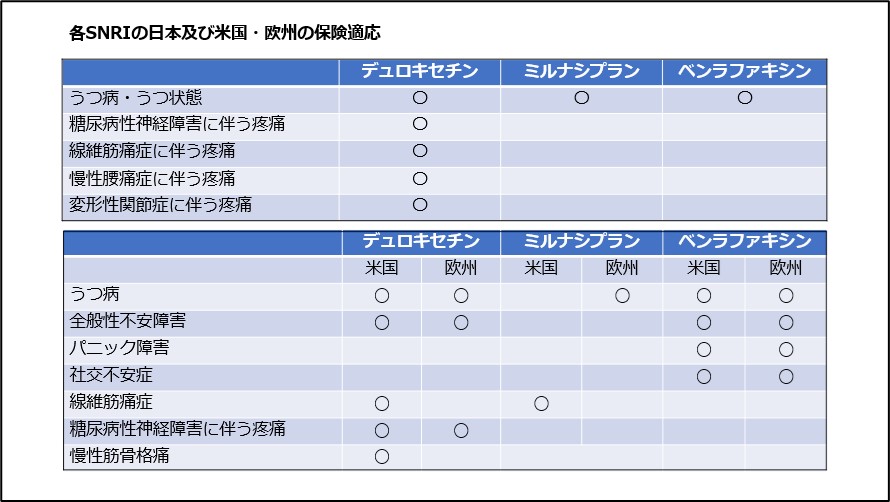 各SNRIの日本及び米国・欧州の保険適応

| | デュロキセチン | ミルナシプラン | ベンラファキシン |
|---|---|---|---|
| うつ病・うつ状態 | ○ | ○ | ○ |
| 糖尿病性神経障害に伴う疼痛 | ○ | | |
| 線維筋痛症に伴う疼痛 | ○ | | |
| 慢性腰痛症に伴う疼痛 | ○ | | |
| 変形性関節症に伴う疼痛 | ○ | | |

| | デュロキセチン | | ミルナシプラン | | ベンラファキシン | |
|---|---|---|---|---|---|---|
| | 米国 | 欧州 | 米国 | 欧州 | 米国 | 欧州 |
| うつ病 | ○ | ○ | | ○ | ○ | ○ |
| 全般性不安障害 | ○ | ○ | | | ○ | ○ |
| パニック障害 | | | | | ○ | ○ |
| 社交不安症 | | | | | ○ | ○ |
| 線維筋痛症 | ○ | | ○ | | | |
| 糖尿病性神経障害に伴う疼痛 | ○ | ○ | | | | |
| 慢性筋骨格痛 | ○ | | | | | |